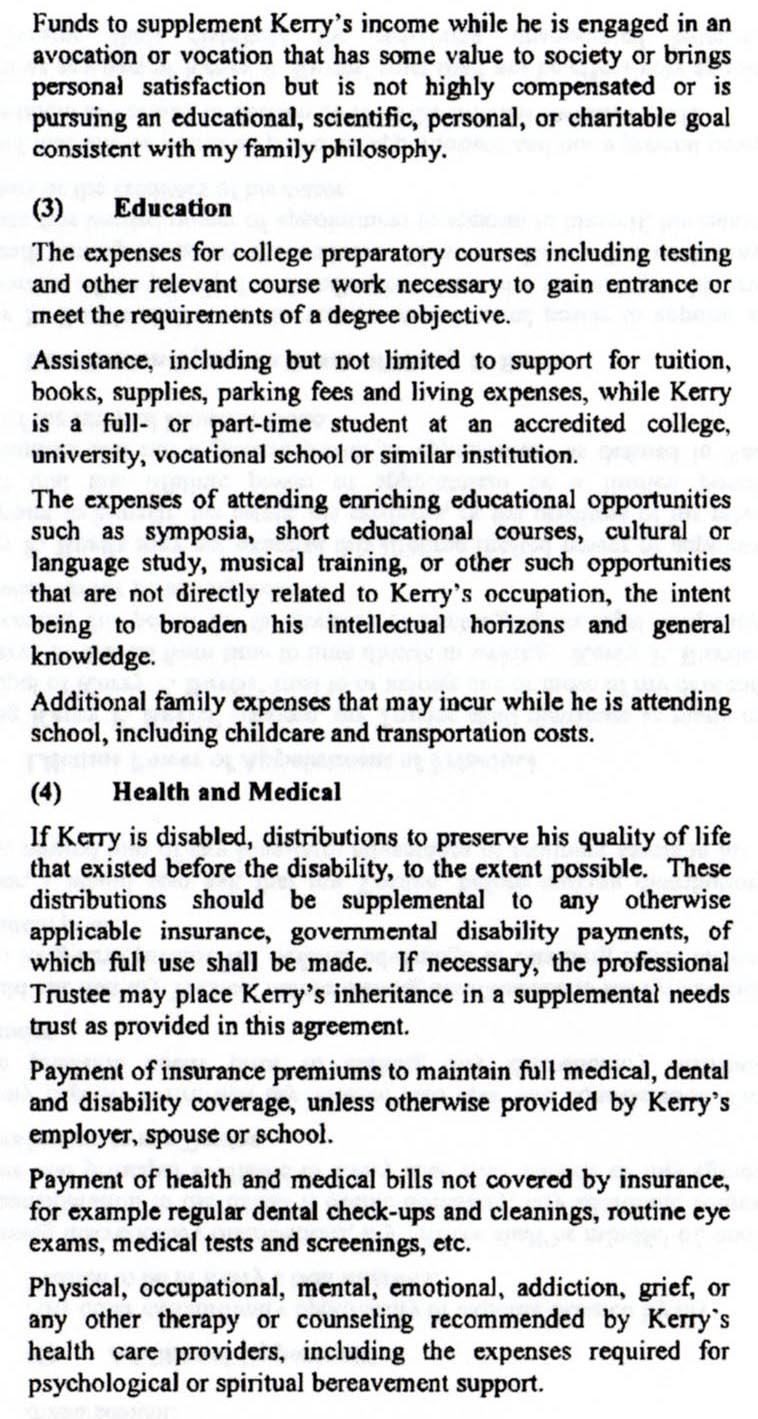 Funds to supplement Kerry's income while he is engaged in an avocation or vocation that has some value to society or brings personal satisfaction but is not highly compensated or is pursuing an educational, scientific, personal, or charitable goal consistent with my family philosophy.

(3) Education

The expenses for college preparatory courses including testing and other relevant course work necessary to gain entrance or meet the requirements of a degree objective.

Assistance, including but not limited to support for tuition, books, supplies, parking fees and living expenses, while Kerry is a full- or part-time student at an accredited college, university, vocational school or similar institution.

The expenses of attending enriching educational opportunities such as symposia, short educational courses, cultural or language study, musical training, or other such opportunities that are not directly related to Kerry's occupation, the intent being to broaden his intellectual horizons and general knowledge.

Additional family expenses that may incur while he is attending school, including childcare and transportation costs.

(4) Health and Medical

If Kerry is disabled, distributions to preserve his quality of life that existed before the disability, to the extent possible. These distributions should be supplemental to any otherwise applicable insurance, governmental disability payments, of which full use shall be made. If necessary, the professional Trustee may place Kerry's inheritance in a supplemental needs trust as provided in this agreement.

Payment of insurance premiums to maintain full medical, dental and disability coverage, unless otherwise provided by Kerry's employer, spouse or school.

Payment of health and medical bills not covered by insurance, for example regular dental check-ups and cleanings, routine eye exams, medical tests and screenings, etc.

Physical, occupational, mental, emotional, addiction, grief, or any other therapy or counseling recommended by Kerry's health care providers, including the expenses required for psychological or spiritual bereavement support.